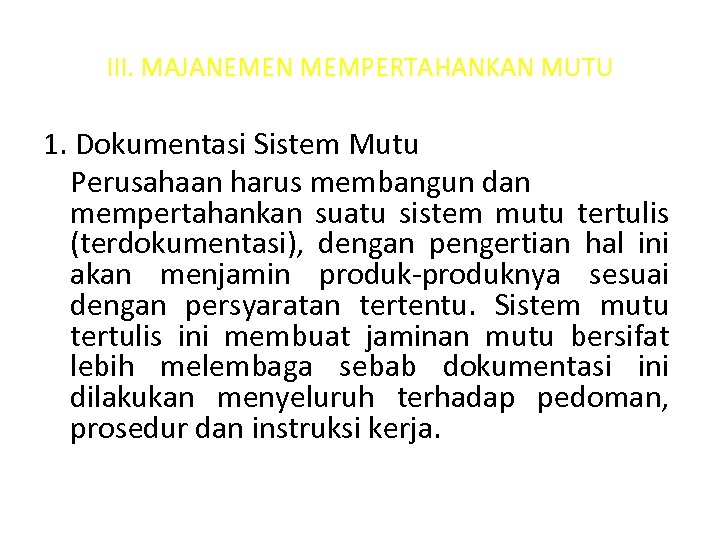 III. MAJANEMEN MEMPERTAHANKAN MUTU

1. Dokumentasi Sistem Mutu

Perusahaan harus membangun dan mempertahankan suatu sistem mutu tertulis (terdokumentasi), dengan pengertian hal ini akan menjamin produk-produknya sesuai dengan persyaratan tertentu. Sistem mutu tertulis ini membuat jaminan mutu bersifat lebih melembaga sebab dokumentasi ini dilakukan menyeluruh terhadap pedoman, prosedur dan instruksi kerja.